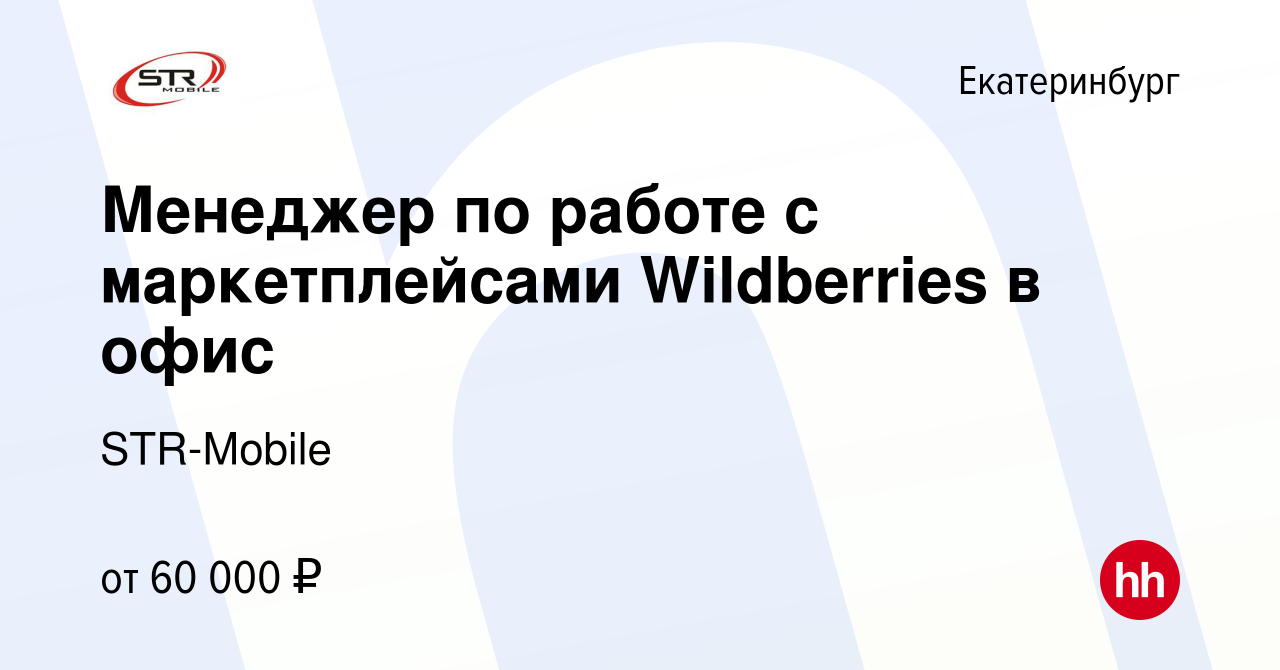 STR MOBILE

Екатеринбург

Менеджер по работе с маркетплейсами Wildberries в офис

STR-Mobile

от 60 000 ₽

hh